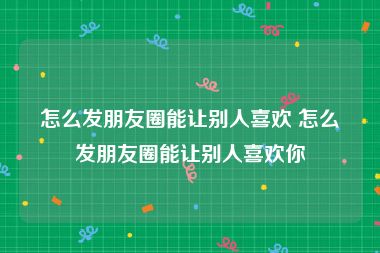 怎么发朋友圈能让别人喜欢 怎么发朋友圈能让别人喜欢你